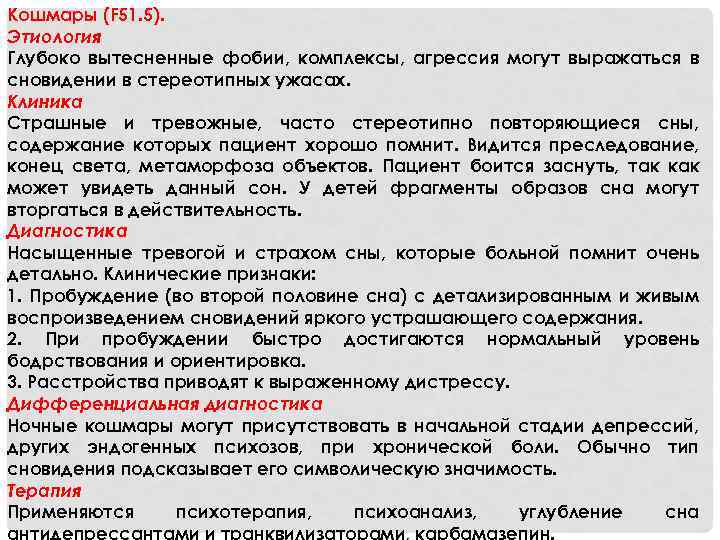 Кошмары (F51.5).
Этиология
Глубоко вытесненные фобии, комплексы, агрессия могут выражаться в сновидении в стереотипных ужасах.
Клиника
Страшные и тревожные, часто стереотипно повторяющиеся сны, содержание которых пациент хорошо помнит. Видится преследование, конец света, метаморфоза объектов. Пациент боится заснуть, так как может увидеть данный сон. У детей фрагменты образов сна могут вторгаться в действительность.
Диагностика
Насыщенные тревогой и страхом сны, которые больной помнит очень детально. Клинические признаки:
1. Пробуждение (во второй половине сна) с детализированным и живым воспроизведением сновидений яркого устрашающего содержания.
2. При пробуждении быстро достигаются нормальный уровень бодрствования и ориентировка.
3. Расстройства приводят к выраженному дистрессу.
Дифференциальная диагностика
Ночные кошмары могут присутствовать в начальной стадии депрессий, других эндогенных психозов, при хронической боли. Обычно тип сновидения подсказывает его символическую значимость.
Терапия
Применяются психотерапия, психоанализ, углубление сна антидепрессантами и транквилизаторами, карбамазепин.